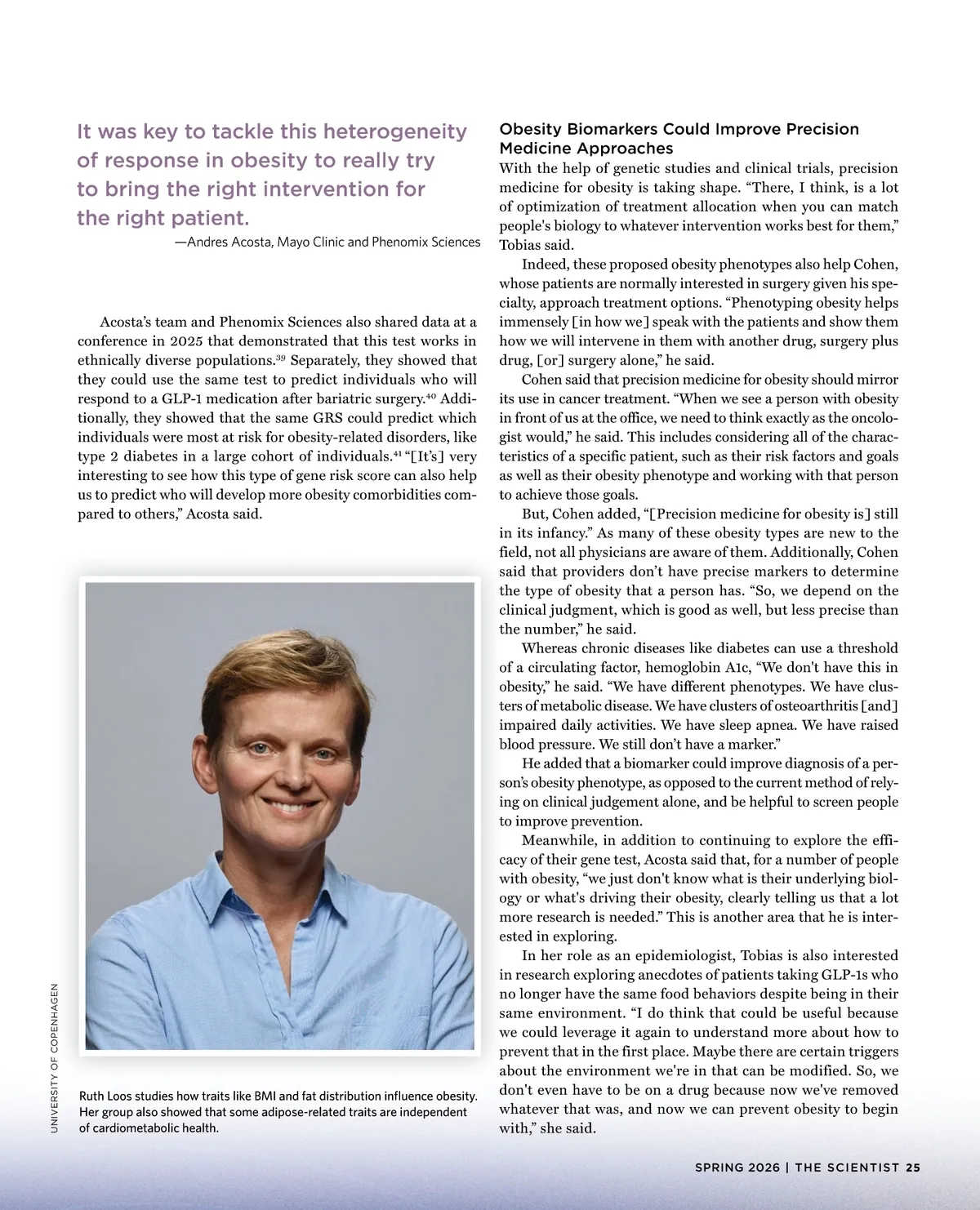 It was key to tackle this heterogeneity of response in obesity to really try to bring the right intervention for the right patient.

—Andres Acosta, Mayo Clinic and Phenomix Sciences

Acosta's team and Phenomix Sciences also shared data at a conference in 2025 that demonstrated that this test works in ethnically diverse populations.$^{39}$ Separately, they showed that they could use the same test to predict individuals who will respond to a GLP-1 medication after bariatric surgery.$^{40}$ Additionally, they showed that the same GRS could predict which individuals were most at risk for obesity-related disorders, like type 2 diabetes in a large cohort of individuals.$^{41}$ "[It's] very interesting to see how this type of gene risk score can also help us to predict who will develop more obesity comorbidities compared to others," Acosta said.

UNIVERSITY OF COPENHAGEN

Ruth Loos studies how traits like BMI and fat distribution influence obesity. Her group also showed that some adipose-related traits are independent of cardiometabolic health.

Obesity Biomarkers Could Improve Precision Medicine Approaches

With the help of genetic studies and clinical trials, precision medicine for obesity is taking shape. "There, I think, is a lot of optimization of treatment allocation when you can match people's biology to whatever intervention works best for them," Tobias said.

Indeed, these proposed obesity phenotypes also help Cohen, whose patients are normally interested in surgery given his specialty, approach treatment options. "Phenotyping obesity helps immensely [in how we] speak with the patients and show them how we will intervene in them with another drug, surgery plus drug, [or] surgery alone," he said.

Cohen said that precision medicine for obesity should mirror its use in cancer treatment. "When we see a person with obesity in front of us at the office, we need to think exactly as the oncologist would," he said. This includes considering all of the characteristics of a specific patient, such as their risk factors and goals as well as their obesity phenotype and working with that person to achieve those goals.

But, Cohen added, "[Precision medicine for obesity is] still in its infancy." As many of these obesity types are new to the field, not all physicians are aware of them. Additionally, Cohen said that providers don't have precise markers to determine the type of obesity that a person has. "So, we depend on the clinical judgment, which is good as well, but less precise than the number," he said.

Whereas chronic diseases like diabetes can use a threshold of a circulating factor, hemoglobin A1c, "We don't have this in obesity," he said. "We have different phenotypes. We have clusters of metabolic disease. We have clusters of osteoarthritis [and] impaired daily activities. We have sleep apnea. We have raised blood pressure. We still don't have a marker."

He added that a biomarker could improve diagnosis of a person's obesity phenotype, as opposed to the current method of relying on clinical judgement alone, and be helpful to screen people to improve prevention.

Meanwhile, in addition to continuing to explore the efficacy of their gene test, Acosta said that, for a number of people with obesity, "we just don't know what is their underlying biology or what's driving their obesity, clearly telling us that a lot more research is needed." This is another area that he is interested in exploring.

In her role as an epidemiologist, Tobias is also interested in research exploring anecdotes of patients taking GLP-1s who no longer have the same food behaviors despite being in their same environment. "I do think that could be useful because we could leverage it again to understand more about how to prevent that in the first place. Maybe there are certain triggers about the environment we're in that can be modified. So, we don't even have to be on a drug because now we've removed whatever that was, and now we can prevent obesity to begin with," she said.

SPRING 2026 | THE SCIENTIST 25